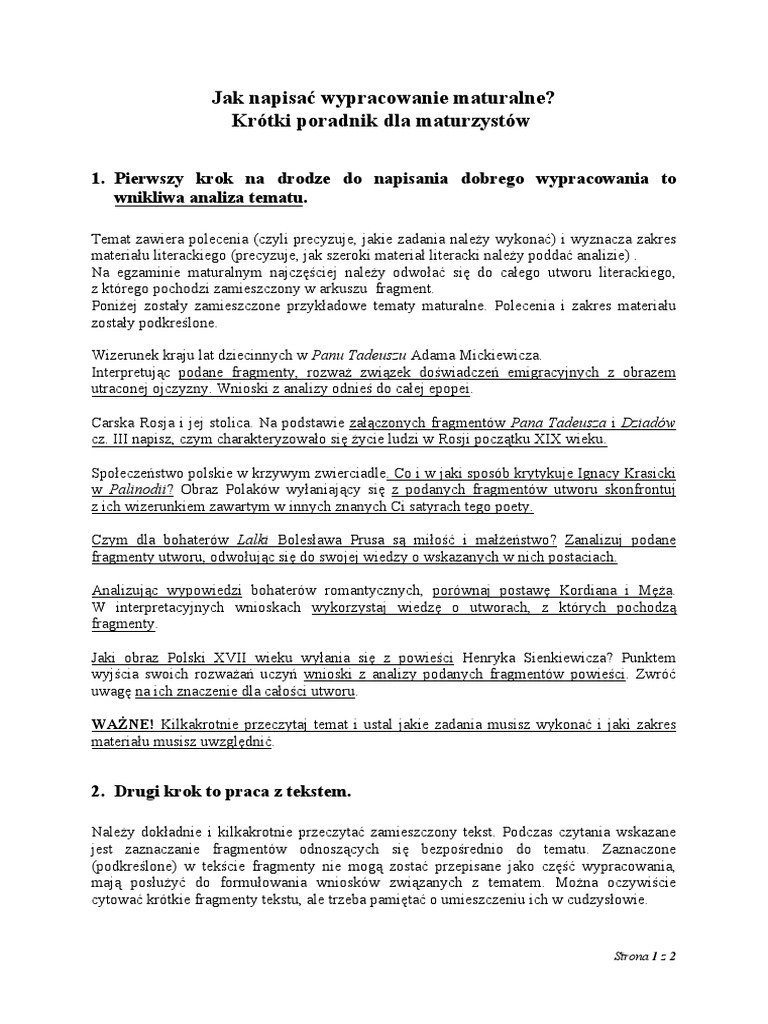 Jak napisać wypracowanie maturalne?
Krótki poradnik dla maturzystów

1. Pierwszy krok na drodze do napisania dobrego wypracowania to wnikliwa analiza tematu.

Temat zawiera polecenia (czyli precyzuje, jakie zadania należy wykonać) i wyznacza zakres materiału literackiego (precyzuje, jak szeroki materiał literacki należy poddać analizie) .
Na egzaminie maturalnym najczęściej należy odwołać się do całego utworu literackiego, z którego pochodzi zamieszczony w arkuszu fragment.
Poniżej zostały zamieszczone przykładowe tematy maturalne. Polecenia i zakres materiału zostały podkreślone.

Wizerunek kraju lat dziecinnych w Panu Tadeuszu Adama Mickiewicza.
Interpretując podane fragmenty, rozważ związek doświadczeń emigracyjnych z obrazem utraconej ojczyzny. Wnioski z analizy odnieś do całej epopei.

Carska Rosja i jej stolica. Na podstawie załączonych fragmentów Pana Tadeusza i Dziadów cz. III napisz, czym charakteryzowało się życie ludzi w Rosji początku XIX wieku.

Społeczeństwo polskie w krzywym zwierciadle. Co i w jaki sposób krytykuje Ignacy Krasicki w Palinodii? Obraz Polaków wyłaniający się z podanych fragmentów utworu skonfrontuj z ich wizerunkiem zawartym w innych znanych Ci satyrach tego poety.

Czym dla bohaterów Lalki Bolesława Prusa są miłość i małżeństwo? Zanalizuj podane fragmenty utworu, odwołując się do swojej wiedzy o wskazanych w nich postaciach.

Analizując wypowiedzi bohaterów romantycznych, porównaj postawę Kordiana i Męża. W interpretacyjnych wnioskach wykorzystaj wiedzę o utworach, z których pochodzą fragmenty.

Jaki obraz Polski XVII wieku wyłania się z powieści Henryka Sienkiewicza? Punktem wyjścia swoich rozważań uczyń wnioski z analizy podanych fragmentów powieści. Zwróć uwagę na ich znaczenie dla całości utworu.

WAŻNE! Kilkakrotnie przeczytaj temat i ustal jakie zadania musisz wykonać i jaki zakres materiału musisz uwzględnić.

2. Drugi krok to praca z tekstem.

Należy dokładnie i kilkakrotnie przeczytać zamieszczony tekst. Podczas czytania wskazane jest zaznaczanie fragmentów odnoszących się bezpośrednio do tematu. Zaznaczone (podkreślone) w tekście fragmenty nie mogą zostać przepisane jako część wypracowania, mają posłużyć do formułowania wniosków związanych z tematem. Można oczywiście cytować krótkie fragmenty tekstu, ale trzeba pamiętać o umieszczeniu ich w cudzysłowie.

Strona 1 z 2